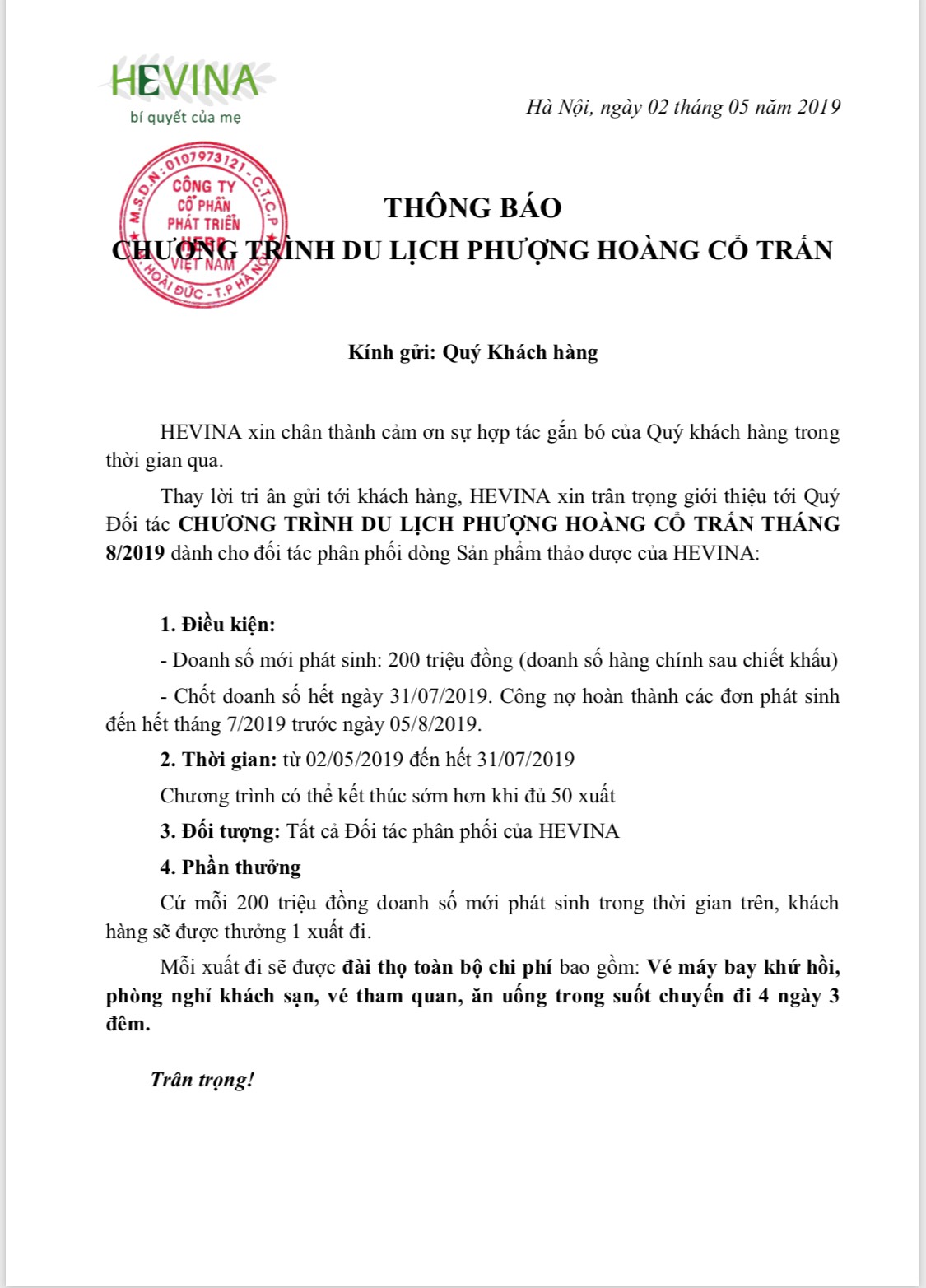 HEVINA
bí quyết của mẹ

Hà Nội, ngày 02 tháng 05 năm 2019

M.S.D.N: 0107973121 - C.T.C.P
CÔNG TY CỔ PHẦN PHÁT TRIỂN HERB VIỆT NAM
HOÀI ĐỨC - T.P HÀ NỘI

THÔNG BÁO
CHƯƠNG TRÌNH DU LỊCH PHƯỢNG HOÀNG CỔ TRẤN

Kính gửi: Quý Khách hàng

HEVINA xin chân thành cảm ơn sự hợp tác gắn bó của Quý khách hàng trong thời gian qua.

Thay lời tri ân gửi tới khách hàng, HEVINA xin trân trọng giới thiệu tới Quý Đối tác CHƯƠNG TRÌNH DU LỊCH PHƯỢNG HOÀNG CỔ TRẤN THÁNG 8/2019 dành cho đối tác phân phối dòng Sản phẩm thảo dược của HEVINA:

1. Điều kiện:

- Doanh số mới phát sinh: 200 triệu đồng (doanh số hàng chính sau chiết khấu)

- Chốt doanh số hết ngày 31/07/2019. Công nợ hoàn thành các đơn phát sinh đến hết tháng 7/2019 trước ngày 05/8/2019.

2. Thời gian: từ 02/05/2019 đến hết 31/07/2019

Chương trình có thể kết thúc sớm hơn khi đủ 50 xuất

3. Đối tượng: Tất cả Đối tác phân phối của HEVINA

4. Phần thưởng

Cứ mỗi 200 triệu đồng doanh số mới phát sinh trong thời gian trên, khách hàng sẽ được thưởng 1 xuất đi.

Mỗi xuất đi sẽ được đài thọ toàn bộ chi phí bao gồm: Vé máy bay khứ hồi, phòng nghỉ khách sạn, vé tham quan, ăn uống trong suốt chuyến đi 4 ngày 3 đêm.

Trân trọng!